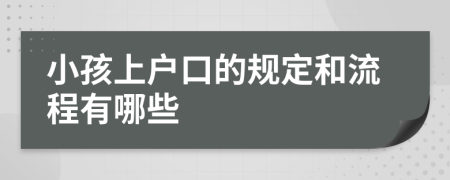 小孩上户口的规定和流程有哪些